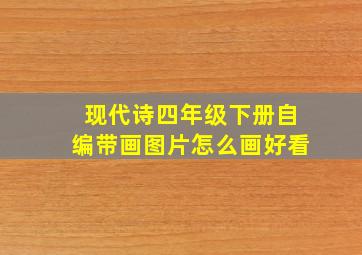 现代诗四年级下册自编带画图片怎么画好看